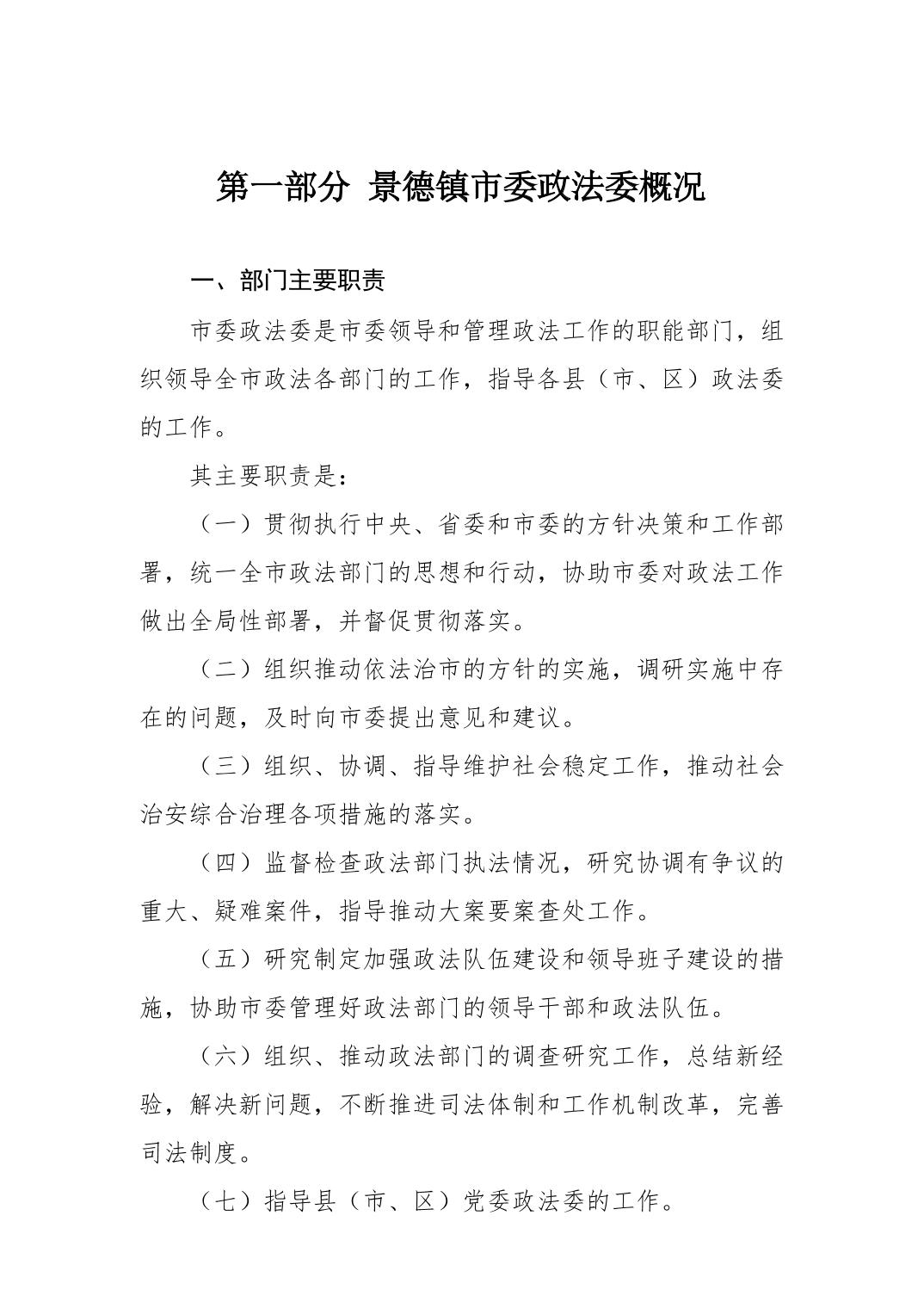 第一部分 景德镇市委政法委概况

一、部门主要职责

市委政法委是市委领导和管理政法工作的职能部门，组织领导全市政法各部门的工作，指导各县（市、区）政法委的工作。

其主要职责是：

（一）贯彻执行中央、省委和市委的方针决策和工作部署，统一全市政法部门的思想和行动，协助市委对政法工作做出全局性部署，并督促贯彻落实。

（二）组织推动依法治市的方针的实施，调研实施中存在的问题，及时向市委提出意见和建议。

（三）组织、协调、指导维护社会稳定工作，推动社会治安综合治理各项措施的落实。

（四）监督检查政法部门执法情况，研究协调有争议的重大、疑难案件，指导推动大案要案查处工作。

（五）研究制定加强政法队伍建设和领导班子建设的措施，协助市委管理好政法部门的领导干部和政法队伍。

（六）组织、推动政法部门的调查研究工作，总结新经验，解决新问题，不断推进司法体制和工作机制改革，完善司法制度。

（七）指导县（市、区）党委政法委的工作。